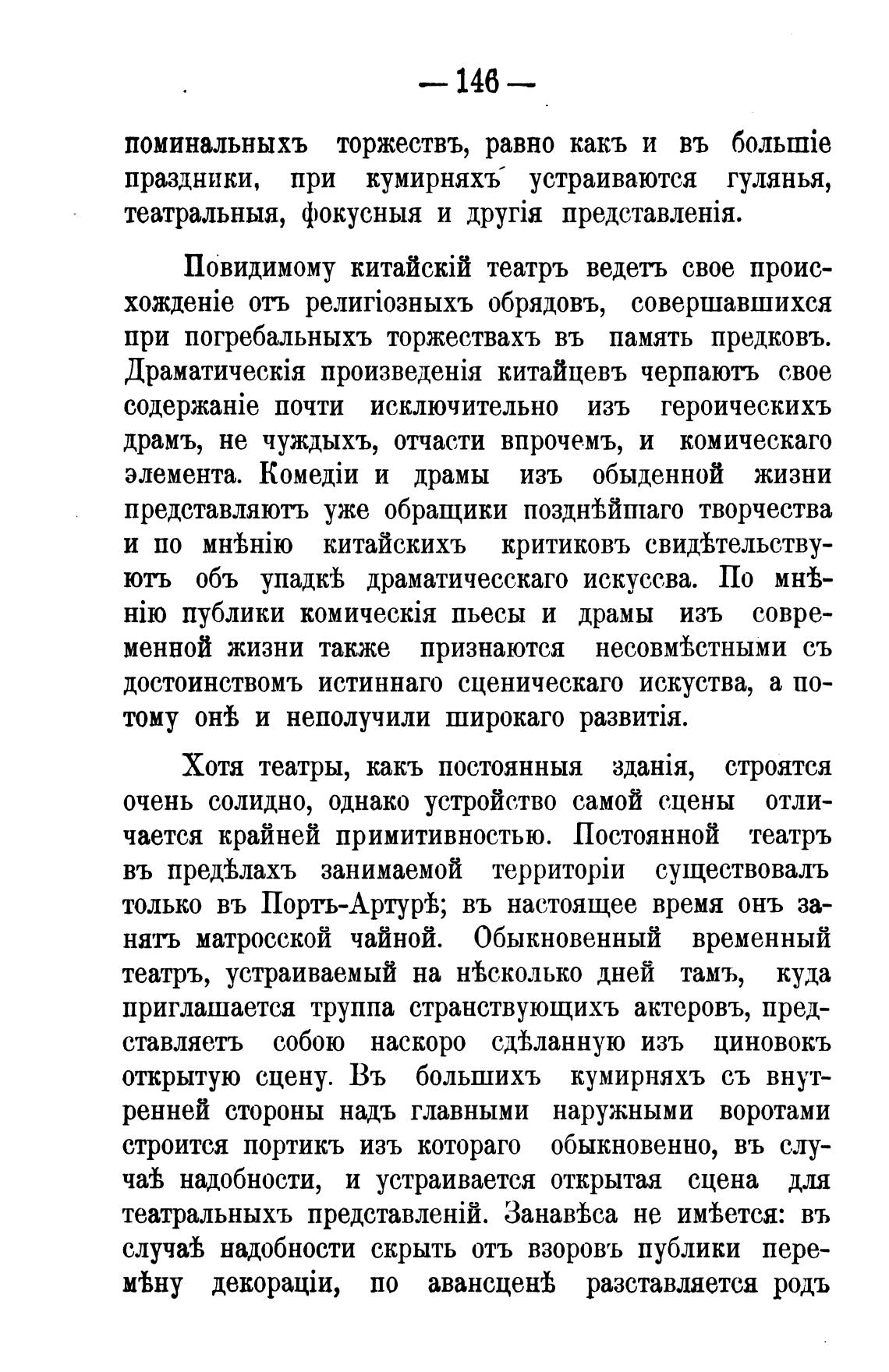 — 146 —

поминальныхъ торжествъ, равно какъ и въ большіе праздники, при кумирняхъ устраиваются гулянья, театральныя, фокусныя и другія представленія.

Повидимому китайскій театръ ведетъ свое происхожденіе отъ религіозныхъ обрядовъ, совершавшихся при погребальныхъ торжествахъ въ память предковъ. Драматическія произведенія китайцевъ черпаютъ свое содержаніе почти исключительно изъ героическихъ драмъ, не чуждыхъ, отчасти впрочемъ, и комическаго элемента. Комедіи и драмы изъ обыденной жизни представляютъ уже обращики позднѣйшаго творчества и по мнѣнію китайскихъ критиковъ свидѣтельствуютъ объ упадкѣ драматичесскаго искуссва. По мнѣнію публики комическія пьесы и драмы изъ современной жизни также признаются несовмѣстными съ достоинствомъ истиннаго сценическаго искуства, а потому онѣ и неполучили широкаго развитія.

Хотя театры, какъ постоянныя зданія, строятся очень солидно, однако устройство самой сцены отличается крайней примитивностью. Постоянной театръ въ предѣлахъ занимаемой территоріи существовалъ только въ Портъ-Артурѣ; въ настоящее время онъ занятъ матросской чайной. Обыкновенный временный театръ, устраиваемый на нѣсколько дней тамъ, куда приглашается труппа странствующихъ актеровъ, представляетъ собою наскоро сдѣланную изъ циновокъ открытую сцену. Въ большихъ кумирняхъ съ внутренней стороны надъ главными наружными воротами строится портикъ изъ котораго обыкновенно, въ случаѣ надобности, и устраивается открытая сцена для театральныхъ представленій. Занавѣса не имѣется: въ случаѣ надобности скрыть отъ взоровъ публики перемѣну декораціи, по авансценѣ разставляется родъ